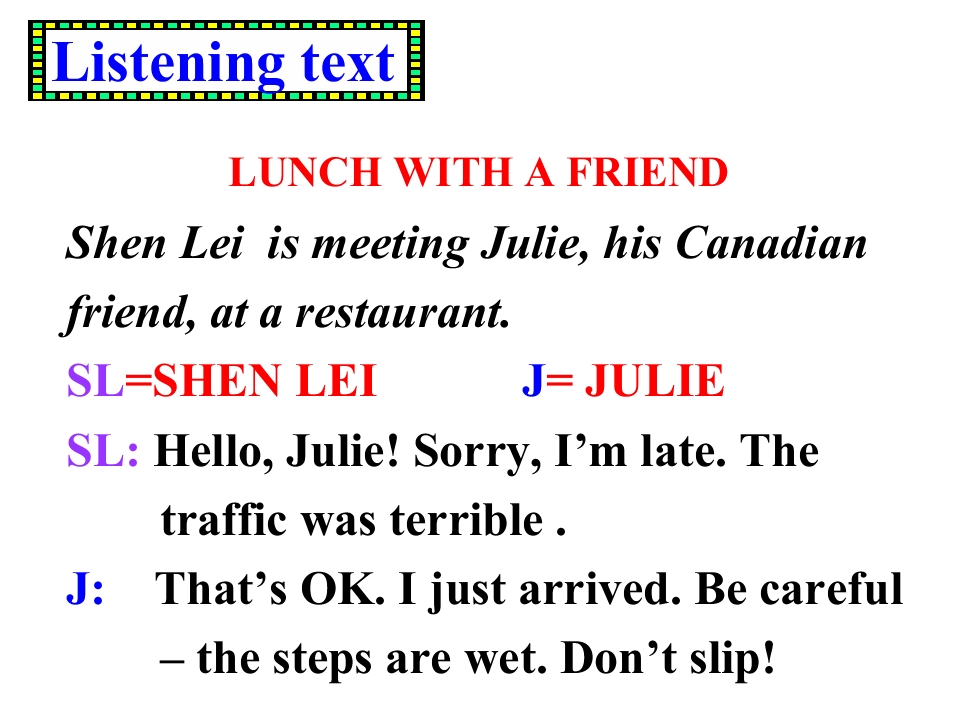 Listening text

LUNCH WITH A FRIEND

Shen Lei is meeting Julie, his Canadian friend, at a restaurant.

SL=SHEN LEI J= JULIE

SL: Hello, Julie! Sorry, I'm late. The traffic was terrible .

J: That's OK. I just arrived. Be careful – the steps are wet. Don't slip!